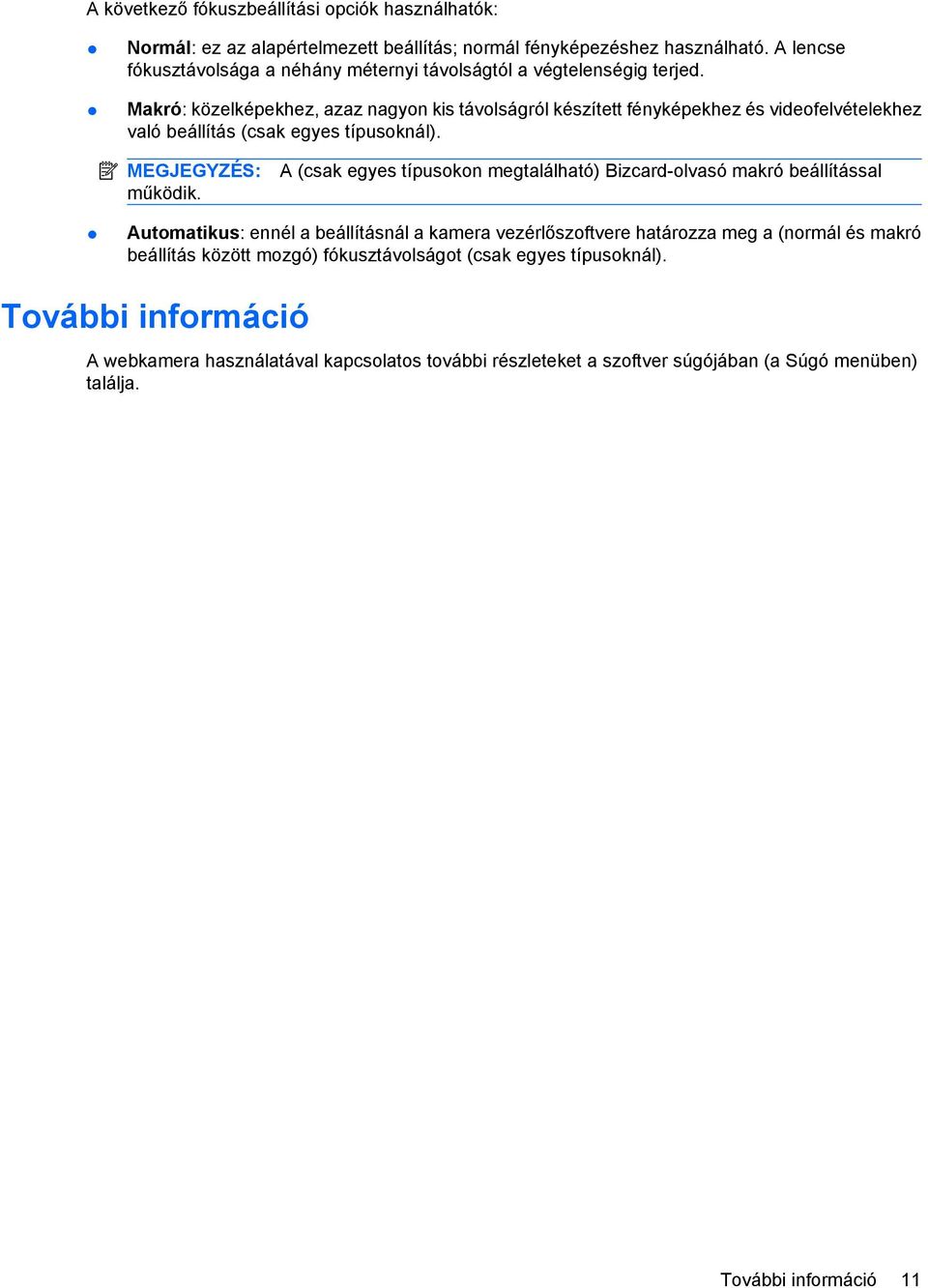 A következő fókuszbeállítási opciók használhatók:

● Normál: ez az alapértelmezett beállítás; normál fényképezéshez használható. A lencse fókusztávolsága a néhány méternyi távolságtól a végtelenségig terjed.

● Makró: közelképekhez, azaz nagyon kis távolságról készített fényképekhez és videofelvételekhez való beállítás (csak egyes típusoknál).

MEGJEGYZÉS: A (csak egyes típusokon megtalálható) Bizcard-olvasó makró beállítással működik.

● Automatikus: ennél a beállításnál a kamera vezérlőszoftvere határozza meg a (normál és makró beállítás között mozgó) fókusztávolságot (csak egyes típusoknál).

További információ

A webkamera használatával kapcsolatos további részleteket a szoftver súgójában (a Súgó menüben) találja.

További információ 11